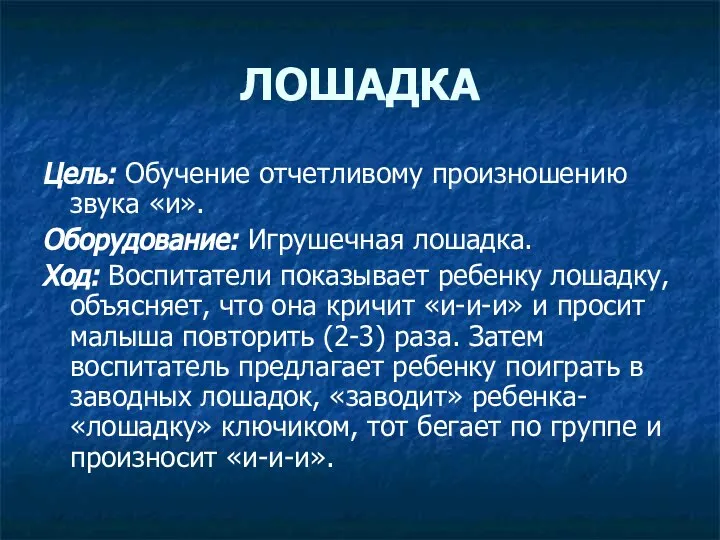 ЛОШАДКА

Цель: Обучение отчетливому произношению звука «и».

Оборудование: Игрушечная лошадка.

Ход: Воспитатели показывает ребенку лошадку, объясняет, что она кричит «и-и-и» и просит малыша повторить (2-3) раза. Затем воспитатель предлагает ребенку поиграть в заводных лошадок, «заводит» ребенка-«лошадку» ключиком, тот бегает по группе и произносит «и-и-и».